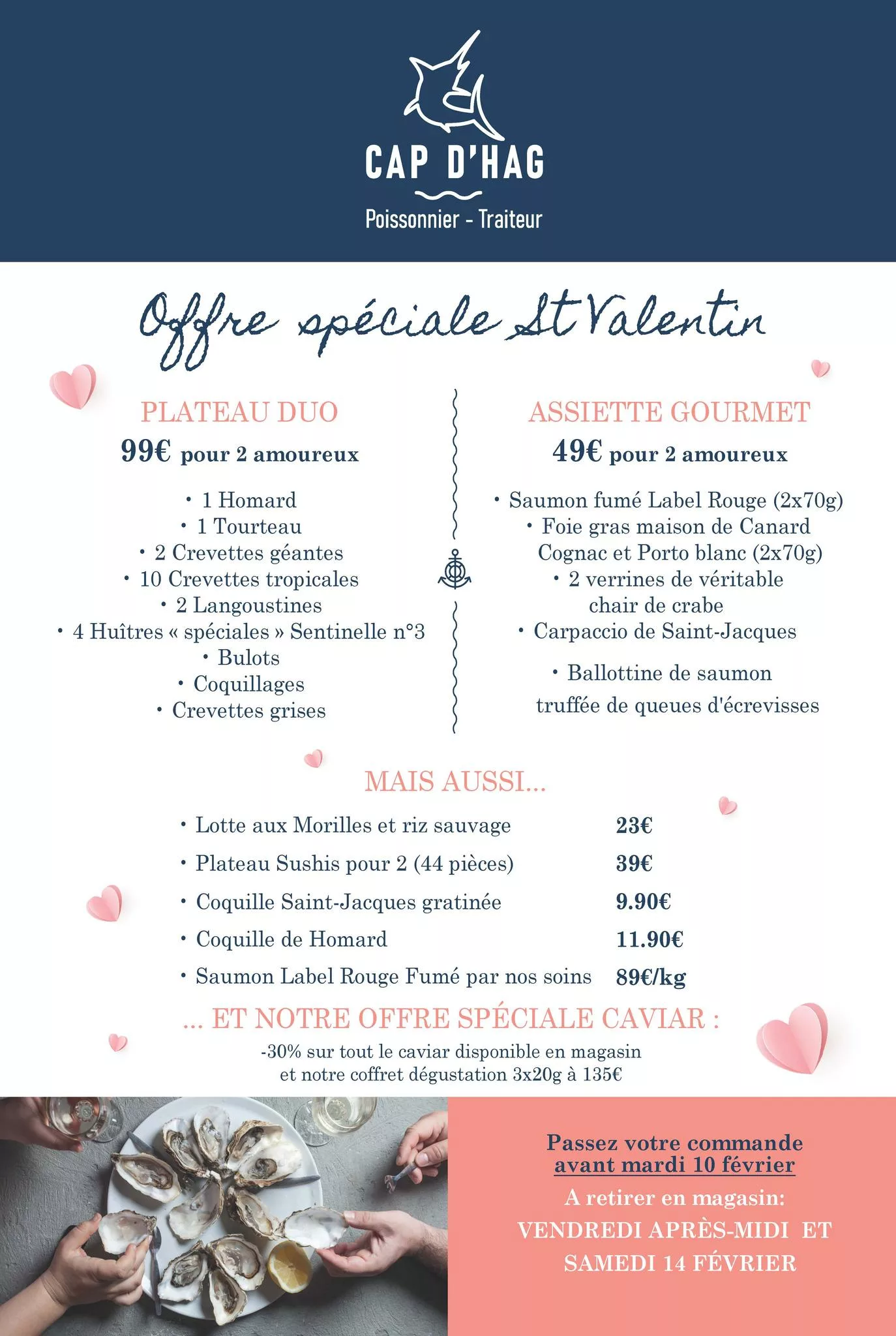 CAP D'HAG

Poissonnier - Traiteur

Offre spéciale St Valentin

PLATEAU DUO
99€ pour 2 amoureux

• 1 Homard
• 1 Tourteau
• 2 Crevettes géantes
• 10 Crevettes tropicales
• 2 Langoustines
• 4 Huîtres « spéciales » Sentinelle n°3
• Bulots
• Coquillages
• Crevettes grises

ASSIETTE GOURMET
49€ pour 2 amoureux

• Saumon fumé Label Rouge (2x70g)
• Foie gras maison de Canard Cognac et Porto blanc (2x70g)
• 2 verrines de véritable chair de crabe
• Carpaccio de Saint-Jacques
• Ballottine de saumon truffée de queues d'écrevisses

MAIS AUSSI...

| | |
|---|---|
| • Lotte aux Morilles et riz sauvage | 23€ |
| • Plateau Sushis pour 2 (44 pièces) | 39€ |
| • Coquille Saint-Jacques gratinée | 9.90€ |
| • Coquille de Homard | 11.90€ |
| • Saumon Label Rouge Fumé par nos soins | 89€/kg |

... ET NOTRE OFFRE SPÉCIALE CAVIAR :
-30% sur tout le caviar disponible en magasin et notre coffret dégustation 3x20g à 135€

Passez votre commande avant mardi 10 février
A retirer en magasin:
VENDREDI APRÈS-MIDI ET SAMEDI 14 FÉVRIER